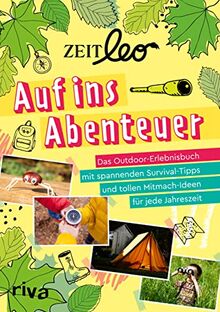 ZEIT leo

Auf ins Abenteuer

Das Outdoor-Erlebnisbuch mit spannenden Survival-Tipps und tollen Mitmach-Ideen für jede Jahreszeit

riva